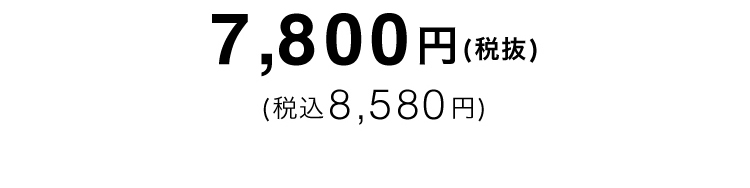 7,800円(税抜)

(税込8,580円)